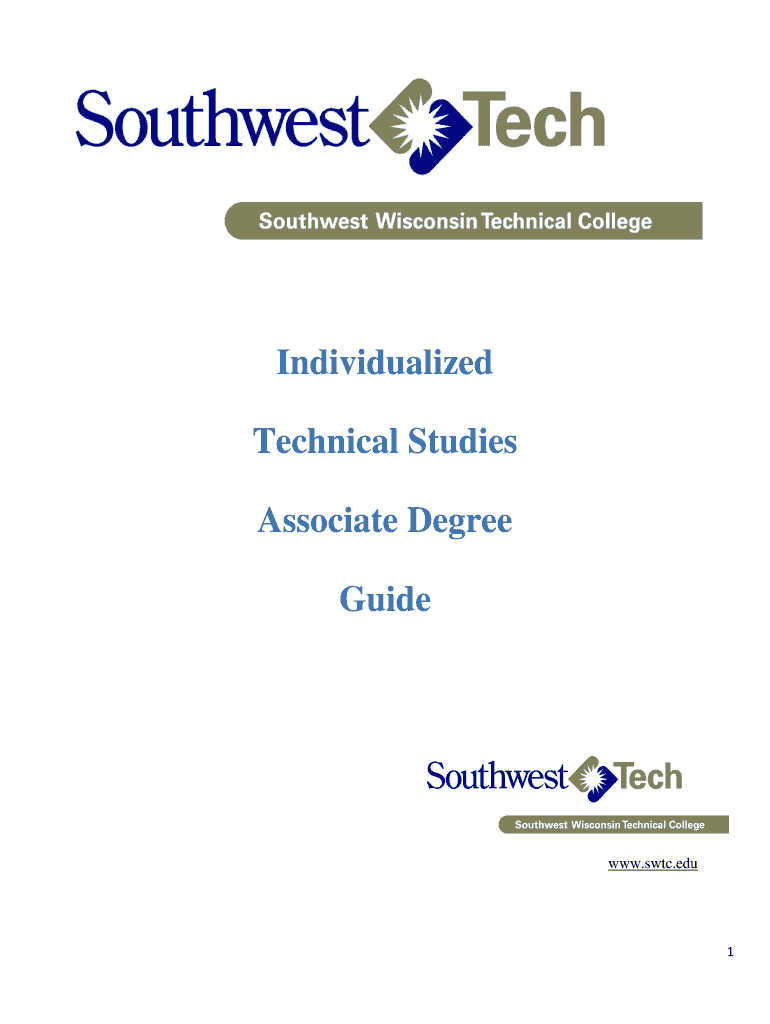 Southwest Tech

Southwest Wisconsin Technical College

Individualized

Technical Studies

Associate Degree

Guide

Southwest Tech

Southwest Wisconsin Technical College

www.swtc.edu

1